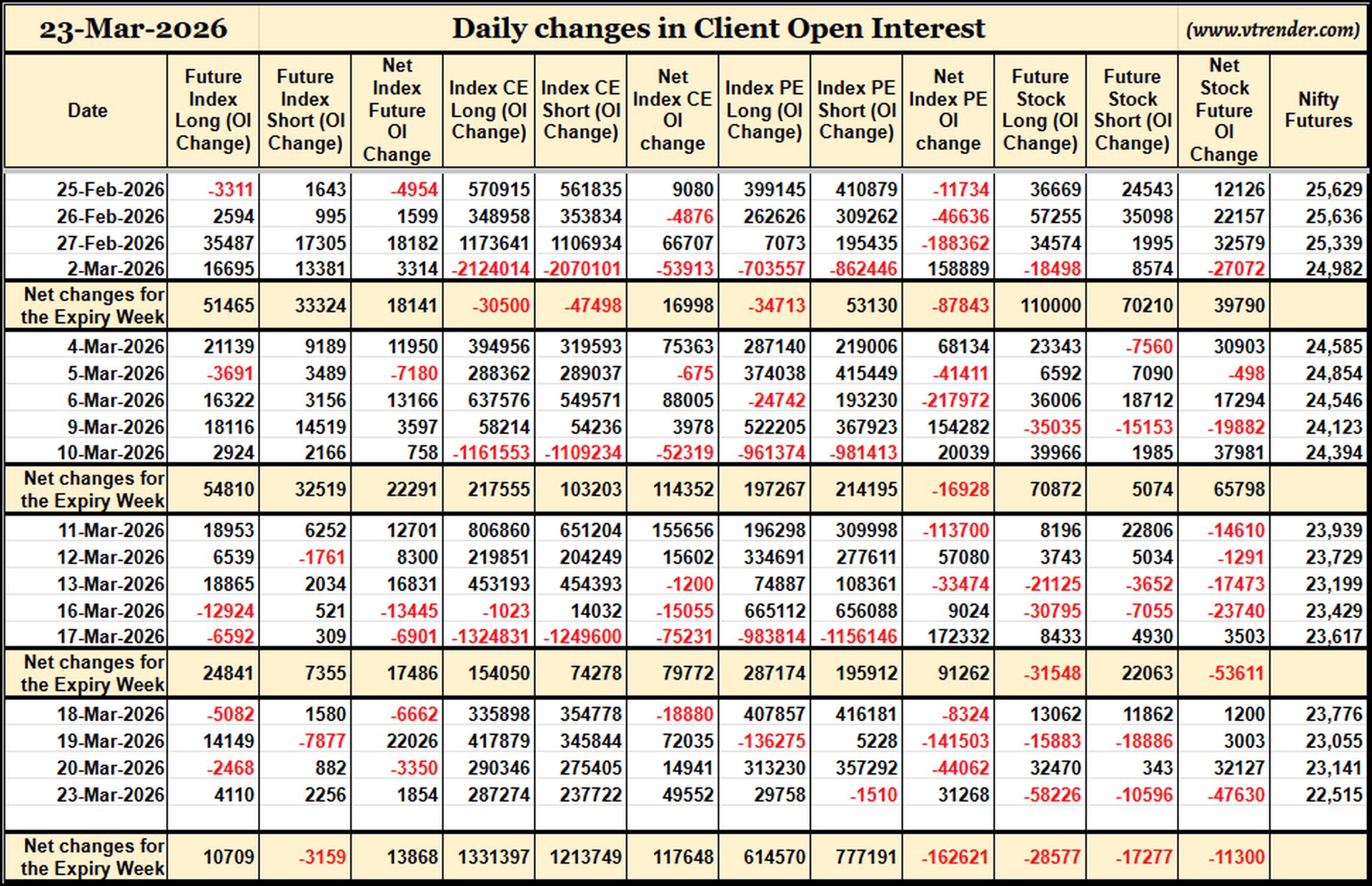 23-Mar-2026 Daily changes in Client Open Interest (www.vtrender.com)

| Date | Future Index Long (OI Change) | Future Index Short (OI Change) | Net Index Future OI Change | Index CE Long (OI Change) | Index CE Short (OI Change) | Net Index CE OI change | Index PE Long (OI Change) | Index PE Short (OI Change) | Net Index PE OI change | Future Stock Long (OI Change) | Future Stock Short (OI Change) | Net Stock Future OI Change | Nifty Futures |
|---|---|---|---|---|---|---|---|---|---|---|---|---|---|
| 25-Feb-2026 | -3311 | 1643 | -4954 | 570915 | 561835 | 9080 | 399145 | 410879 | -11734 | 36669 | 24543 | 12126 | 25,629 |
| 26-Feb-2026 | 2594 | 995 | 1599 | 348958 | 353834 | -4876 | 262626 | 309262 | -46636 | 57255 | 35098 | 22157 | 25,636 |
| 27-Feb-2026 | 35487 | 17305 | 18182 | 1173641 | 1106934 | 66707 | 7073 | 195435 | -188362 | 34574 | 1995 | 32579 | 25,339 |
| 2-Mar-2026 | 16695 | 13381 | 3314 | -2124014 | -2070101 | -53913 | -703557 | -862446 | 158889 | -18498 | 8574 | -27072 | 24,982 |
| Net changes for the Expiry Week | 51465 | 33324 | 18141 | -30500 | -47498 | 16998 | -34713 | 53130 | -87843 | 110000 | 70210 | 39790 | |
| 4-Mar-2026 | 21139 | 9189 | 11950 | 394956 | 319593 | 75363 | 287140 | 219006 | 68134 | 23343 | -7560 | 30903 | 24,585 |
| 5-Mar-2026 | -3691 | 3489 | -7180 | 288362 | 289037 | -675 | 374038 | 415449 | -41411 | 6592 | 7090 | -498 | 24,854 |
| 6-Mar-2026 | 16322 | 3156 | 13166 | 637576 | 549571 | 88005 | -24742 | 193230 | -217972 | 36006 | 18712 | 17294 | 24,546 |
| 9-Mar-2026 | 18116 | 14519 | 3597 | 58214 | 54236 | 3978 | 522205 | 367923 | 154282 | -35035 | -15153 | -19882 | 24,123 |
| 10-Mar-2026 | 2924 | 2166 | 758 | -1161553 | -1109234 | -52319 | -961374 | -981413 | 20039 | 39966 | 1985 | 37981 | 24,394 |
| Net changes for the Expiry Week | 54810 | 32519 | 22291 | 217555 | 103203 | 114352 | 197267 | 214195 | -16928 | 70872 | 5074 | 65798 | |
| 11-Mar-2026 | 18953 | 6252 | 12701 | 806860 | 651204 | 155656 | 196298 | 309998 | -113700 | 8196 | 22806 | -14610 | 23,939 |
| 12-Mar-2026 | 6539 | -1761 | 8300 | 219851 | 204249 | 15602 | 334691 | 277611 | 57080 | 3743 | 5034 | -1291 | 23,729 |
| 13-Mar-2026 | 18865 | 2034 | 16831 | 453193 | 454393 | -1200 | 74887 | 108361 | -33474 | -21125 | -3652 | -17473 | 23,199 |
| 16-Mar-2026 | -12924 | 521 | -13445 | -1023 | 14032 | -15055 | 665112 | 656088 | 9024 | -30795 | -7055 | -23740 | 23,429 |
| 17-Mar-2026 | -6592 | 309 | -6901 | -1324831 | -1249600 | -75231 | -983814 | -1156146 | 172332 | 8433 | 4930 | 3503 | 23,617 |
| Net changes for the Expiry Week | 24841 | 7355 | 17486 | 154050 | 74278 | 79772 | 287174 | 195912 | 91262 | -31548 | 22063 | -53611 | |
| 18-Mar-2026 | -5082 | 1580 | -6662 | 335898 | 354778 | -18880 | 407857 | 416181 | -8324 | 13062 | 11862 | 1200 | 23,776 |
| 19-Mar-2026 | 14149 | -7877 | 22026 | 417879 | 345844 | 72035 | -136275 | 5228 | -141503 | -15883 | -18886 | 3003 | 23,055 |
| 20-Mar-2026 | -2468 | 882 | -3350 | 290346 | 275405 | 14941 | 313230 | 357292 | -44062 | 32470 | 343 | 32127 | 23,141 |
| 23-Mar-2026 | 4110 | 2256 | 1854 | 287274 | 237722 | 49552 | 29758 | -1510 | 31268 | -58226 | -10596 | -47630 | 22,515 |
| Net changes for the Expiry Week | 10709 | -3159 | 13868 | 1331397 | 1213749 | 117648 | 614570 | 777191 | -162621 | -28577 | -17277 | -11300 | |